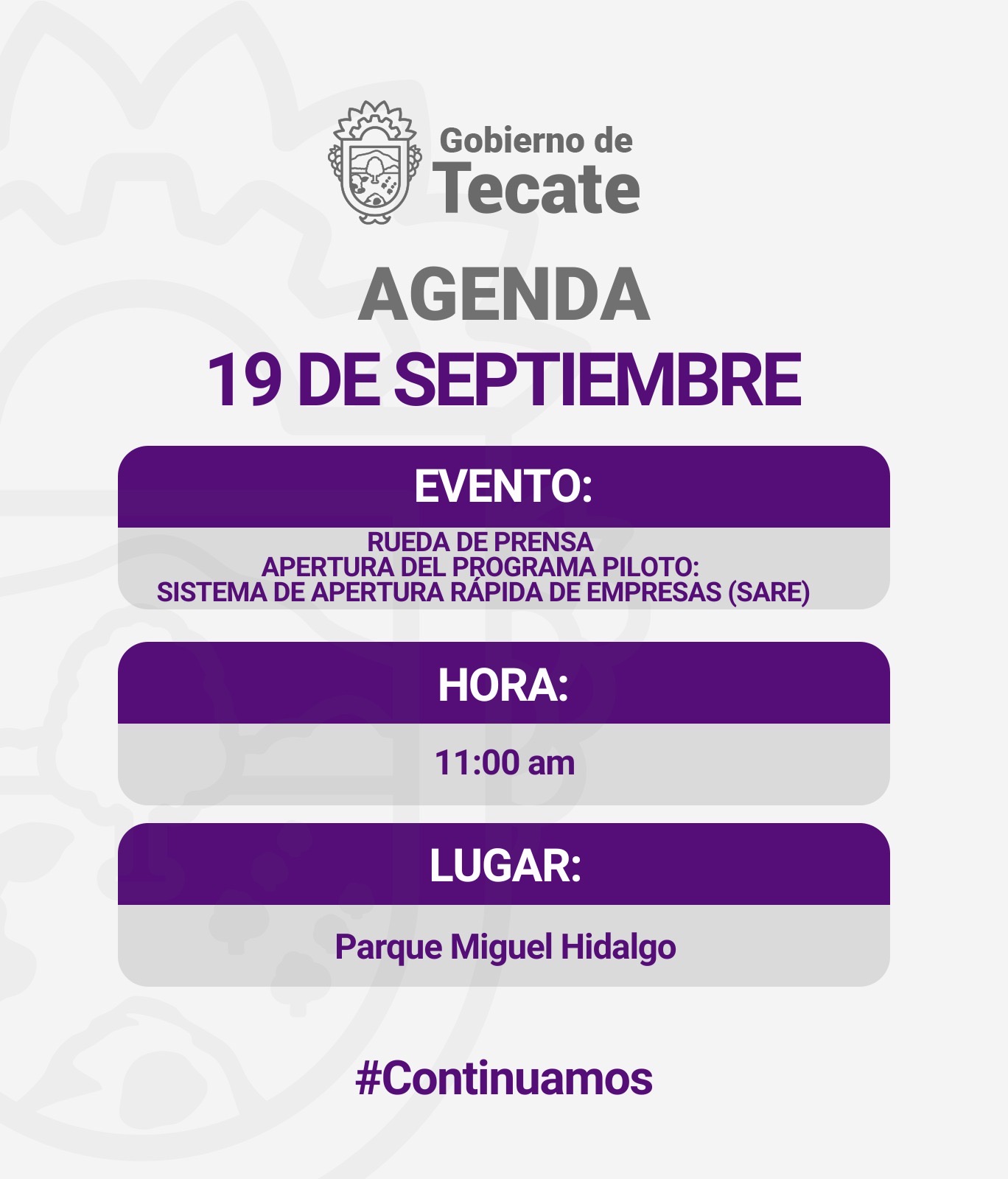 Gobierno de
Tecate

AGENDA
19 DE SEPTIEMBRE

EVENTO:

RUEDA DE PRENSA
APERTURA DEL PROGRAMA PILOTO:
SISTEMA DE APERTURA RÁPIDA DE EMPRESAS (SARE)

HORA:

11:00 am

LUGAR:

Parque Miguel Hidalgo

#Continuamos